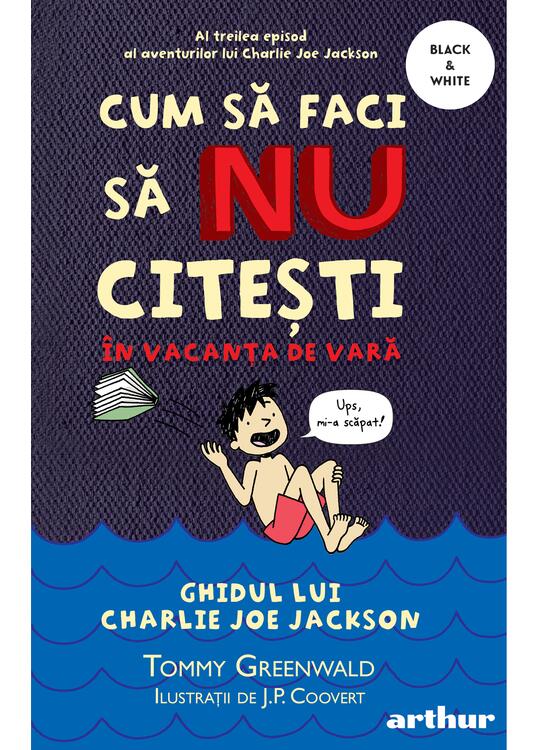 Al treilea episod al aventurilor lui Charlie Joe Jackson

BLACK & WHITE

CUM SĂ FACI SĂ NU CITEȘTI

ÎN VACANȚA DE VARĂ

Ups, mi-a scăpat!

GHIDUL LUI CHARLIE JOE JACKSON

TOMMY GREENWALD

ILUSTRAȚII DE J.P. COOVERT

arthur